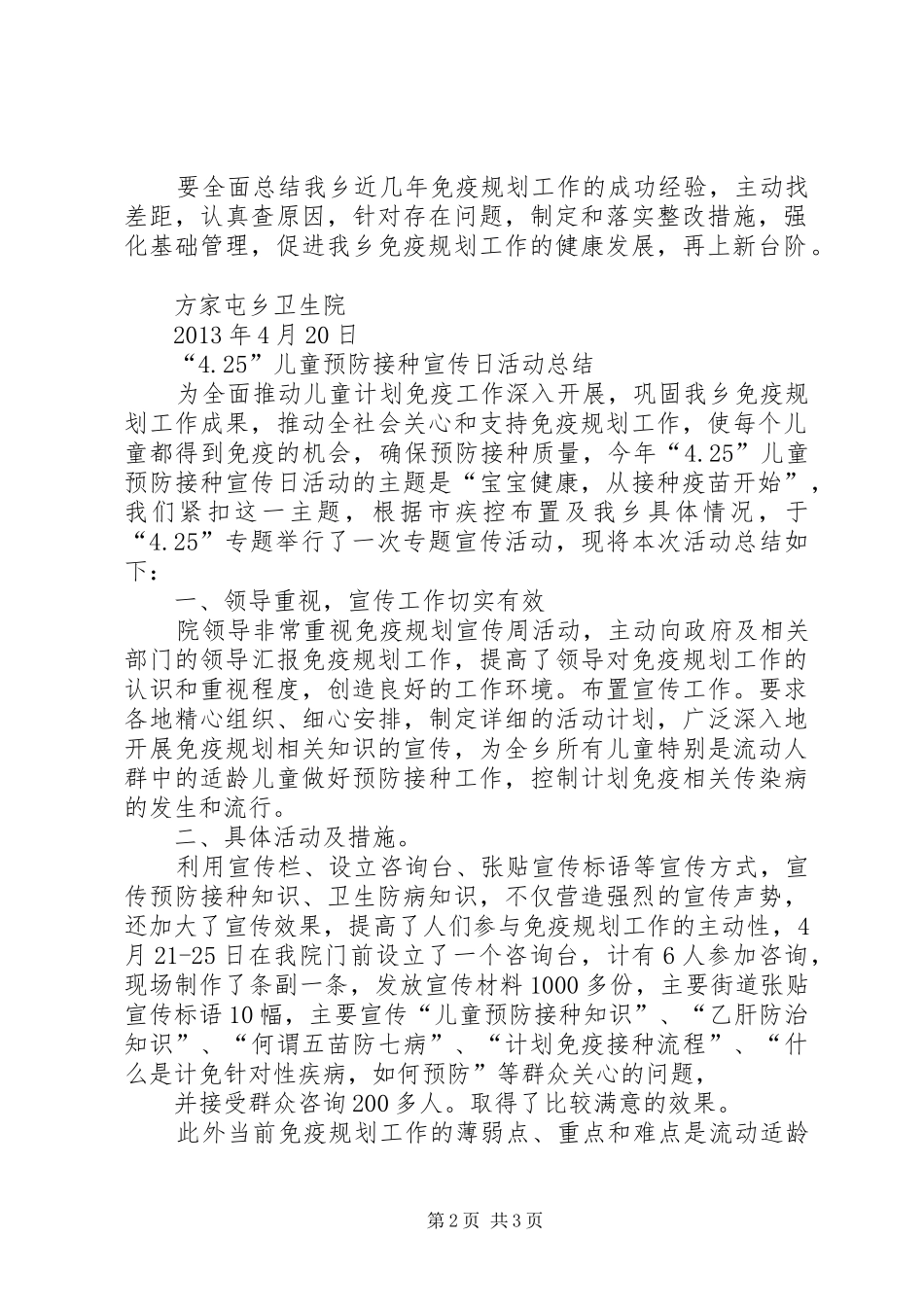 要全面总结我乡近几年免疫规划工作的成功经验，主动找差距，认真查原因，针对存在问题，制定和落实整改措施，强化基础管理，促进我乡免疫规划工作的健康发展，再上新台阶。

方家屯乡卫生院

2013年4月20日

“4.25”儿童预防接种宣传日活动总结

为全面推动儿童计划免疫工作深入开展，巩固我乡免疫规划工作成果，推动全社会关心和支持免疫规划工作，使每个儿童都得到免疫的机会，确保预防接种质量，今年“4.25”儿童预防接种宣传日活动的主题是“宝宝健康，从接种疫苗开始”，我们紧扣这一主题，根据市疾控布置及我乡具体情况，于“4.25”专题举行了一次专题宣传活动，现将本次活动总结如下：

一、领导重视，宣传工作切实有效

院领导非常重视免疫规划宣传周活动，主动向政府及相关部门的领导汇报免疫规划工作，提高了领导对免疫规划工作的认识和重视程度，创造良好的工作环境。布置宣传工作。要求各地精心组织、细心安排，制定详细的活动计划，广泛深入地开展免疫规划相关知识的宣传，为全乡所有儿童特别是流动人群中的适龄儿童做好预防接种工作，控制计划免疫相关传染病的发生和流行。

二、具体活动及措施。

利用宣传栏、设立咨询台、张贴宣传标语等宣传方式，宣传预防接种知识、卫生防病知识，不仅营造强烈的宣传声势，还加大了宣传效果，提高了人们参与免疫规划工作的主动性，4月21-25日在我院门前设立了一个咨询台，计有6人参加咨询，现场制作了条副一条，发放宣传材料1000多份，主要街道张贴宣传标语10幅，主要宣传“儿童预防接种知识”、“乙肝防治知识”、“何谓五苗防七病”、“计划免疫接种流程”、“什么是计免针对性疾病，如何预防”等群众关心的问题，

并接受群众咨询200多人。取得了比较满意的效果。

此外当前免疫规划工作的薄弱点、重点和难点是流动适龄

第2页 共3页